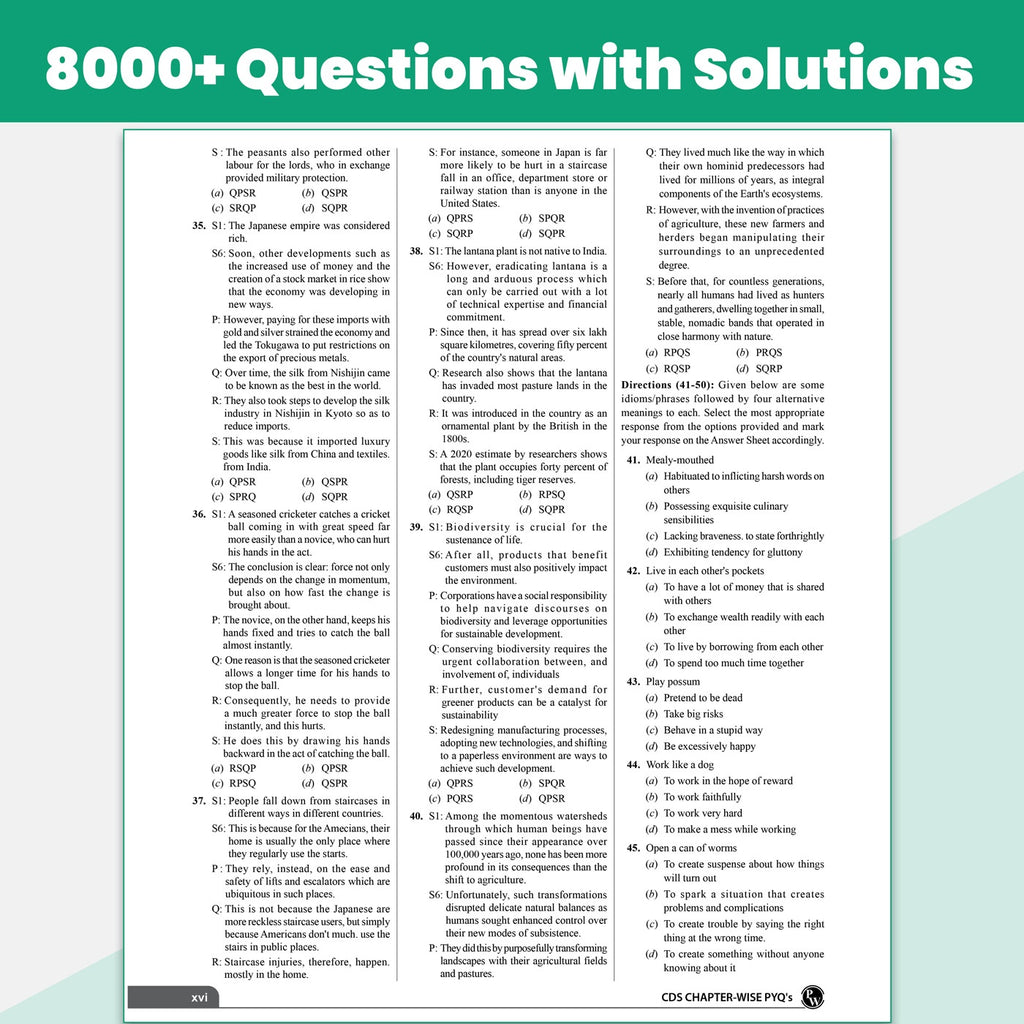 8000+ Questions with Solutions

S : The peasants also performed other labour for the lords, who in exchange provided military protection.

(a) QPSR (b) QSPR
(c) SRQP (d) SQPR

35. S1: The Japanese empire was considered rich.

S6: Soon, other developments such as the increased use of money and the creation of a stock market in rice show that the economy was developing in new ways.

P: However, paying for these imports with gold and silver strained the economy and led the Tokugawa to put restrictions on the export of precious metals.

Q: Over time, the silk from Nishijin came to be known as the best in the world.

R: They also took steps to develop the silk industry in Nishijin in Kyoto so as to reduce imports.

S: This was because it imported luxury goods like silk from China and textiles. from India.

(a) QPSR (b) QSPR
(c) SPRQ (d) SQPR

36. S1: A seasoned cricketer catches a cricket ball coming in with great speed far more easily than a novice, who can hurt his hands in the act.

S6: The conclusion is clear: force not only depends on the change in momentum, but also on how fast the change is brought about.

P: The novice, on the other hand, keeps his hands fixed and tries to catch the ball almost instantly.

Q: One reason is that the seasoned cricketer allows a longer time for his hands to stop the ball.

R: Consequently, he needs to provide a much greater force to stop the ball instantly, and this hurts.

S: He does this by drawing his hands backward in the act of catching the ball.

(a) RSQP (b) QPSR
(c) RPSQ (d) QSPR

37. S1: People fall down from staircases in different ways in different countries.

S6: This is because for the Amecians, their home is usually the only place where they regularly use the starts.

P : They rely, instead, on the ease and safety of lifts and escalators which are ubiquitous in such places.

Q: This is not because the Japanese are more reckless staircase users, but simply because Americans don't much. use the stairs in public places.

R: Staircase injuries, therefore, happen. mostly in the home.

S: For instance, someone in Japan is far more likely to be hurt in a staircase fall in an office, department store or railway station than is anyone in the United States.

(a) QPRS (b) SPQR
(c) SQRP (d) SQPR

38. S1: The lantana plant is not native to India.

S6: However, eradicating lantana is a long and arduous process which can only be carried out with a lot of technical expertise and financial commitment.

P: Since then, it has spread over six lakh square kilometres, covering fifty percent of the country's natural areas.

Q: Research also shows that the lantana has invaded most pasture lands in the country.

R: It was introduced in the country as an ornamental plant by the British in the 1800s.

S: A 2020 estimate by researchers shows that the plant occupies forty percent of forests, including tiger reserves.

(a) QSRP (b) RPSQ
(c) RQSP (d) SQPR

39. S1: Biodiversity is crucial for the sustenance of life.

S6: After all, products that benefit customers must also positively impact the environment.

P: Corporations have a social responsibility to help navigate discourses on biodiversity and leverage opportunities for sustainable development.

Q: Conserving biodiversity requires the urgent collaboration between, and involvement of, individuals

R: Further, customer's demand for greener products can be a catalyst for sustainability

S: Redesigning manufacturing processes, adopting new technologies, and shifting to a paperless environment are ways to achieve such development.

(a) QPRS (b) SPQR
(c) PQRS (d) QPSR

40. S1: Among the momentous watersheds through which human beings have passed since their appearance over 100,000 years ago, none has been more profound in its consequences than the shift to agriculture.

S6: Unfortunately, such transformations disrupted delicate natural balances as humans sought enhanced control over their new modes of subsistence.

P: They did this by purposefully transforming landscapes with their agricultural fields and pastures.

Q: They lived much like the way in which their own hominid predecessors had lived for millions of years, as integral components of the Earth's ecosystems.

R: However, with the invention of practices of agriculture, these new farmers and herders began manipulating their surroundings to an unprecedented degree.

S: Before that, for countless generations, nearly all humans had lived as hunters and gatherers, dwelling together in small, stable, nomadic bands that operated in close harmony with nature.

(a) RPQS (b) PRQS
(c) RQSP (d) SQRP

Directions (41-50): Given below are some idioms/phrases followed by four alternative meanings to each. Select the most appropriate response from the options provided and mark your response on the Answer Sheet accordingly.

41. Mealy-mouthed
(a) Habituated to inflicting harsh words on others
(b) Possessing exquisite culinary sensibilities
(c) Lacking braveness. to state forthrightly
(d) Exhibiting tendency for gluttony

42. Live in each other's pockets
(a) To have a lot of money that is shared with others
(b) To exchange wealth readily with each other
(c) To live by borrowing from each other
(d) To spend too much time together

43. Play possum
(a) Pretend to be dead
(b) Take big risks
(c) Behave in a stupid way
(d) Be excessively happy

44. Work like a dog
(a) To work in the hope of reward
(b) To work faithfully
(c) To work very hard
(d) To make a mess while working

45. Open a can of worms
(a) To create suspense about how things will turn out
(b) To spark a situation that creates problems and complications
(c) To create trouble by saying the right thing at the wrong time.
(d) To create something without anyone knowing about it

xvi

CDS CHAPTER-WISE PYQ's